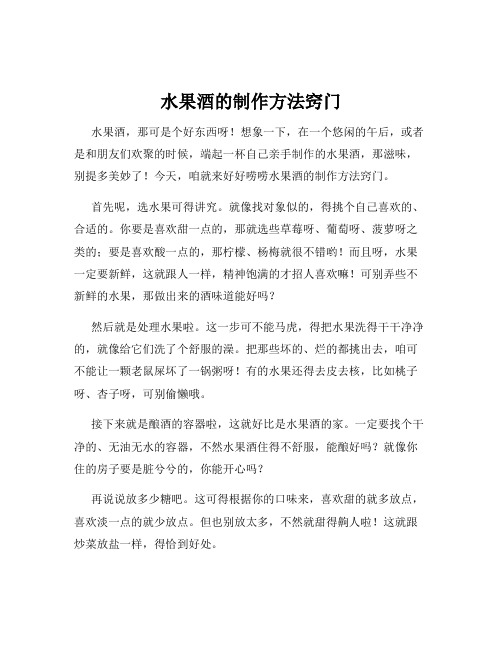 水果酒的制作方法窍门

水果酒，那可是个好东西呀！想象一下，在一个悠闲的午后，或者是和朋友们欢聚的时候，端起一杯自己亲手制作的水果酒，那滋味，别提多美妙了！今天，咱就来好好唠唠水果酒的制作方法窍门。

首先呢，选水果可得讲究。就像找对象似的，得挑个自己喜欢的、合适的。你要是喜欢甜一点的，那就选些草莓呀、葡萄呀、菠萝呀之类的；要是喜欢酸一点的，那柠檬、杨梅就很不错哟！而且呀，水果一定要新鲜，这就跟人一样，精神饱满的才招人喜欢嘛！可别弄些不新鲜的水果，那做出来的酒味道能好吗？

然后就是处理水果啦。这一步可不能马虎，得把水果洗得干干净净的，就像给它们洗了个舒服的澡。把那些坏的、烂的都挑出去，咱可不能让一颗老鼠屎坏了一锅粥呀！有的水果还得去皮去核，比如桃子呀、杏子呀，可别偷懒哦。

接下来就是酿酒的容器啦，这就好比是水果酒的家。一定要找个干净的、无油无水的容器，不然水果酒住得不舒服，能酿好吗？就像你住的房子要是脏兮兮的，你能开心吗？

再说说放多少糖吧。这可得根据你的口味来，喜欢甜的就多放点，喜欢淡一点的就少放点。但也别放太多，不然就甜得齁人啦！这就跟炒菜放盐一样，得恰到好处。